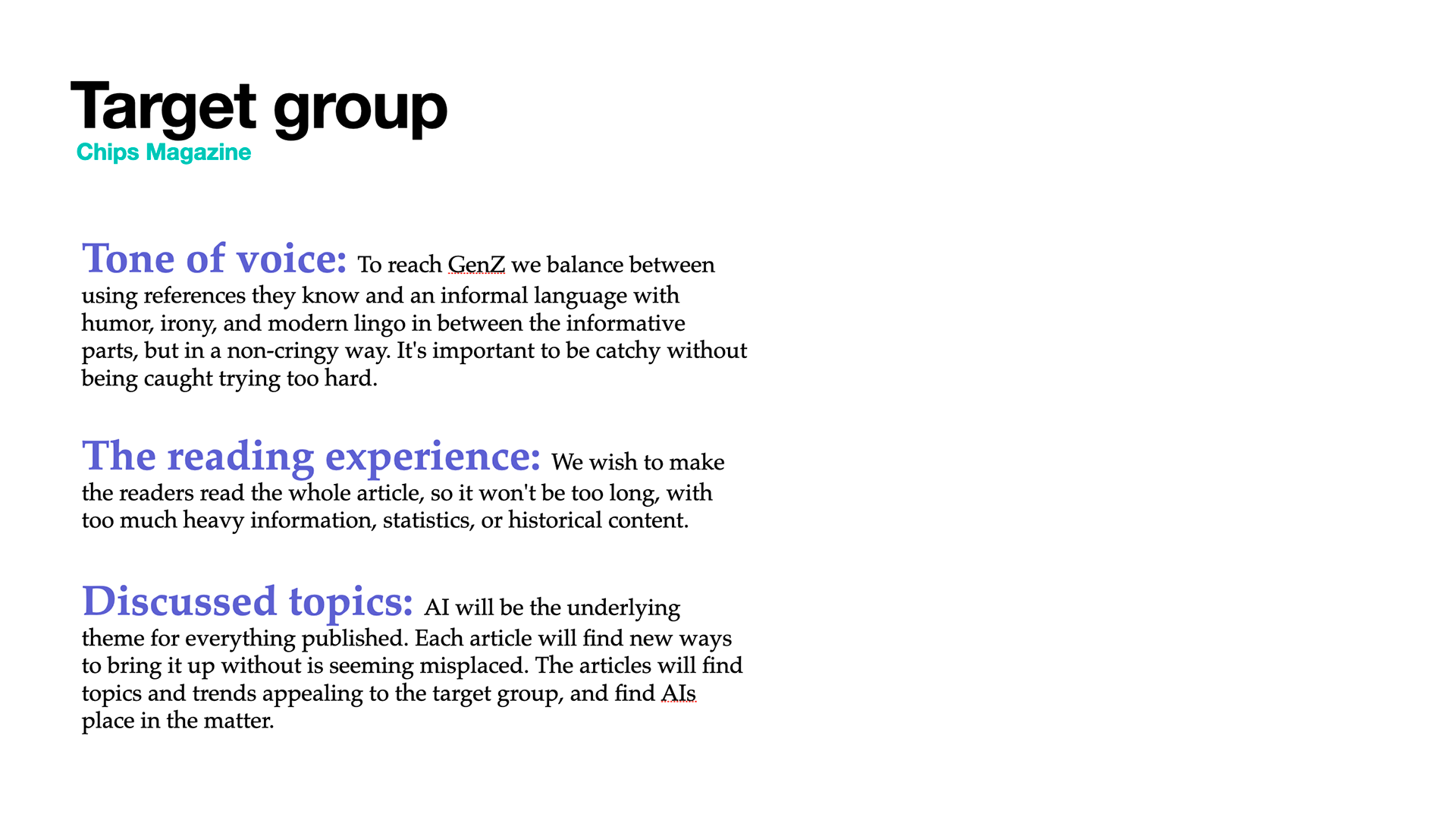 Target group
Chips Magazine

Tone of voice: To reach GenZ we balance between using references they know and an informal language with humor, irony, and modern lingo in between the informative parts, but in a non-cringy way. It's important to be catchy without being caught trying too hard.

The reading experience: We wish to make the readers read the whole article, so it won't be too long, with too much heavy information, statistics, or historical content.

Discussed topics: AI will be the underlying theme for everything published. Each article will find new ways to bring it up without is seeming misplaced. The articles will find topics and trends appealing to the target group, and find AIs place in the matter.